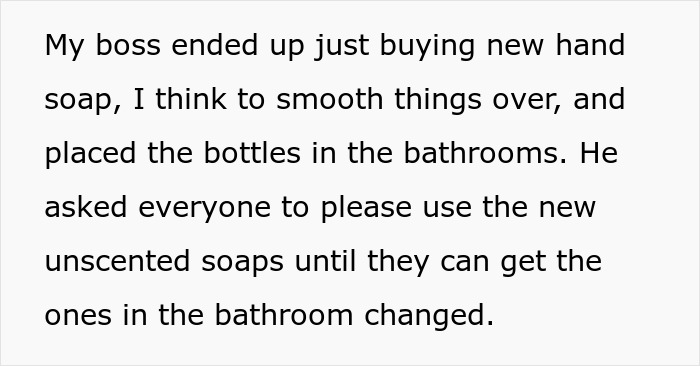 My boss ended up just buying new hand soap, I think to smooth things over, and placed the bottles in the bathrooms. He asked everyone to please use the new unscented soaps until they can get the ones in the bathroom changed.